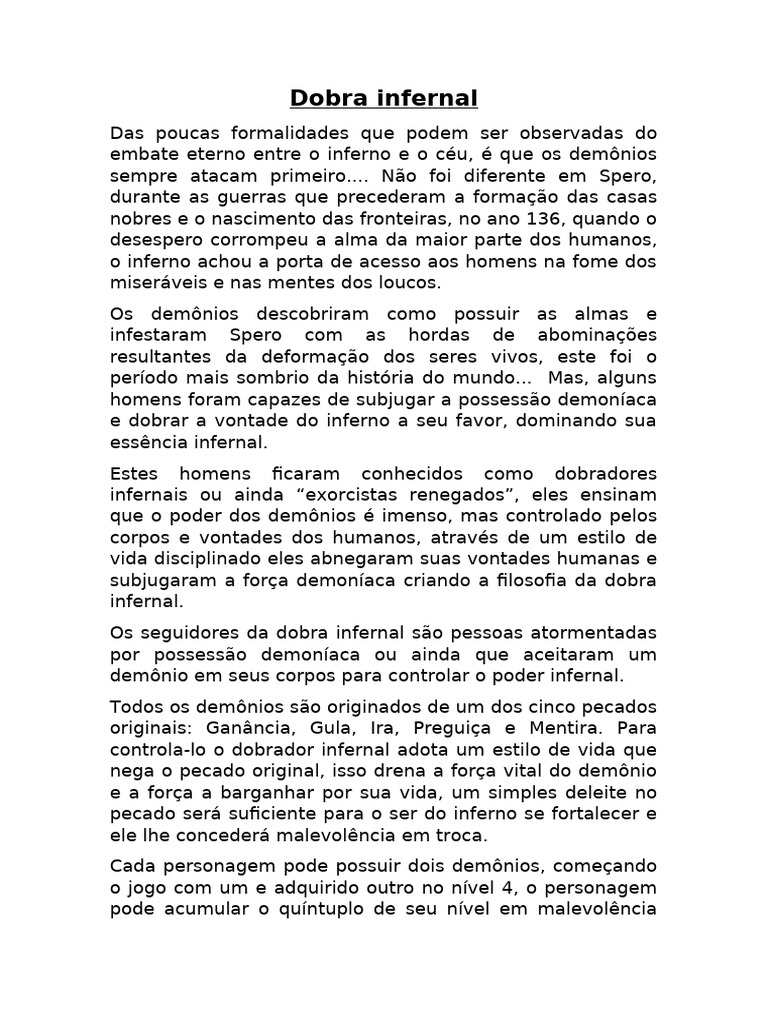 Dobra infernal

Das poucas formalidades que podem ser observadas do embate eterno entre o inferno e o céu, é que os demônios sempre atacam primeiro.... Não foi diferente em Spero, durante as guerras que precederam a formação das casas nobres e o nascimento das fronteiras, no ano 136, quando o desespero corrompeu a alma da maior parte dos humanos, o inferno achou a porta de acesso aos homens na fome dos miseráveis e nas mentes dos loucos.

Os demônios descobriram como possuir as almas e infestaram Spero com as hordas de abominações resultantes da deformação dos seres vivos, este foi o período mais sombrio da história do mundo... Mas, alguns homens foram capazes de subjugar a possessão demoníaca e dobrar a vontade do inferno a seu favor, dominando sua essência infernal.

Estes homens ficaram conhecidos como dobradores infernais ou ainda “exorcistas renegados”, eles ensinam que o poder dos demônios é imenso, mas controlado pelos corpos e vontades dos humanos, através de um estilo de vida disciplinado eles abnegaram suas vontades humanas e subjugaram a força demoníaca criando a filosofia da dobra infernal.

Os seguidores da dobra infernal são pessoas atormentadas por possessão demoníaca ou ainda que aceitaram um demônio em seus corpos para controlar o poder infernal.

Todos os demônios são originados de um dos cinco pecados originais: Ganância, Gula, Ira, Preguiça e Mentira. Para controla-lo o dobrador infernal adota um estilo de vida que nega o pecado original, isso drena a força vital do demônio e a força a barganhar por sua vida, um simples deleite no pecado será suficiente para o ser do inferno se fortalecer e ele lhe concederá malevolência em troca.

Cada personagem pode possuir dois demônios, começando o jogo com um e adquirido outro no nível 4, o personagem pode acumular o quíntuplo de seu nível em malevolência